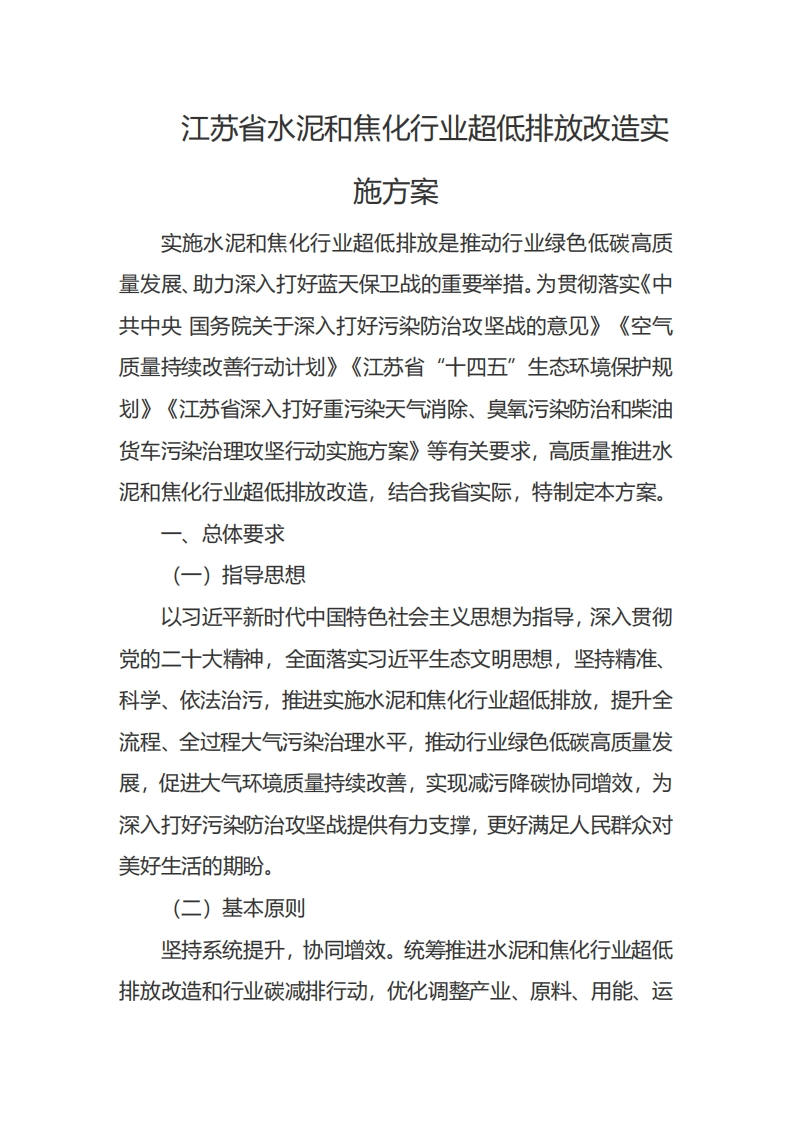 江苏省水泥和焦化行业超低排放改造实施方案

实施水泥和焦化行业超低排放是推动行业绿色低碳高质量发展、助力深入打好蓝天保卫战的重要举措。为贯彻落实《中共中央 国务院关于深入打好污染防治攻坚战的意见》《空气质量持续改善行动计划》《江苏省“十四五”生态环境保护规划》《江苏省深入打好重污染天气消除、臭氧污染防治和柴油货车污染治理攻坚行动实施方案》等有关要求，高质量推进水泥和焦化行业超低排放改造，结合我省实际，特制定本方案。

一、总体要求

（一）指导思想

以习近平新时代中国特色社会主义思想为指导，深入贯彻党的二十大精神，全面落实习近平生态文明思想，坚持精准、科学、依法治污，推进实施水泥和焦化行业超低排放，提升全流程、全过程大气污染治理水平，推动行业绿色低碳高质量发展，促进大气环境质量持续改善，实现减污降碳协同增效，为深入打好污染防治攻坚战提供有力支撑，更好满足人民群众对美好生活的期盼。

（二）基本原则

坚持系统提升，协同增效。统筹推进水泥和焦化行业超低排放改造和行业碳减排行动，优化调整产业、原料、用能、运